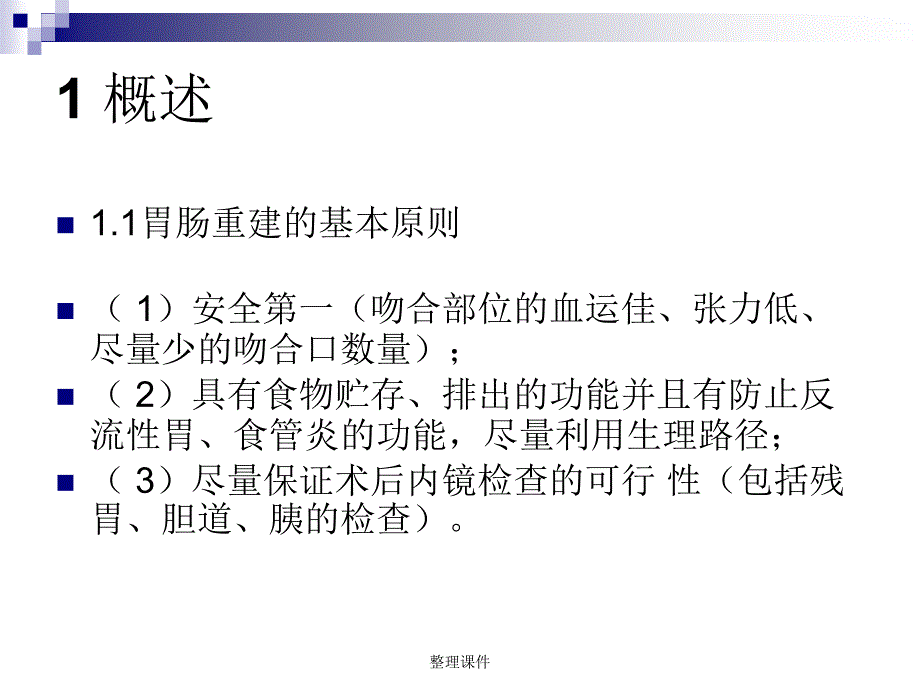 1 概述

1.1胃肠重建的基本原则

（ 1）安全第一（吻合部位的血运佳、张力低、尽量少的吻合口数量）；

（ 2）具有食物贮存、排出的功能并且有防止反流性胃、食管炎的功能，尽量利用生理路径；

（ 3）尽量保证术后内镜检查的可行 性（包括残胃、胆道、胰的检查）。

整理课件